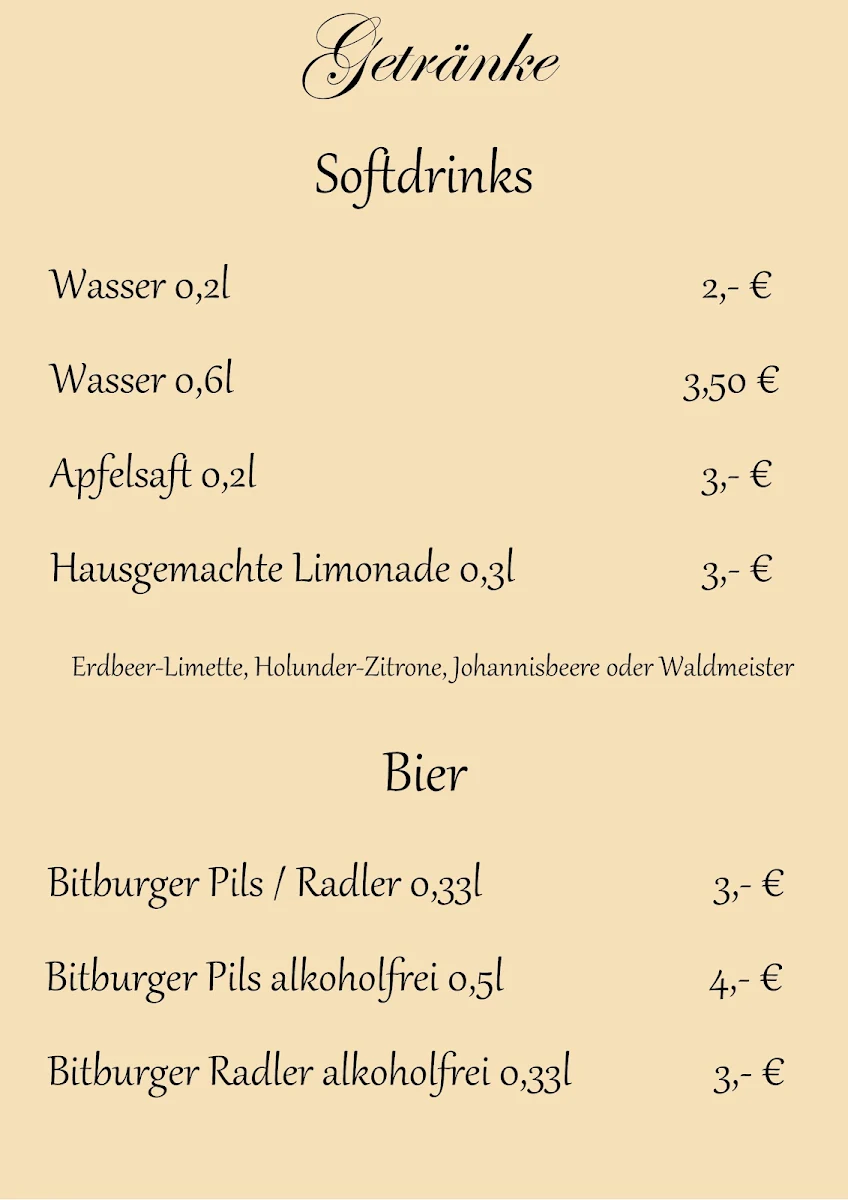 Getränke

Softdrinks

Wasser 0,2l 2,- €

Wasser 0,6l 3,50 €

Apfelsaft 0,2l 3,- €

Hausgemachte Limonade 0,3l 3,- €

Erdbeer-Limette, Holunder-Zitrone, Johannisbeere oder Waldmeister

Bier

Bitburger Pils / Radler 0,33l 3,- €

Bitburger Pils alkoholfrei 0,5l 4,- €

Bitburger Radler alkoholfrei 0,33l 3,- €